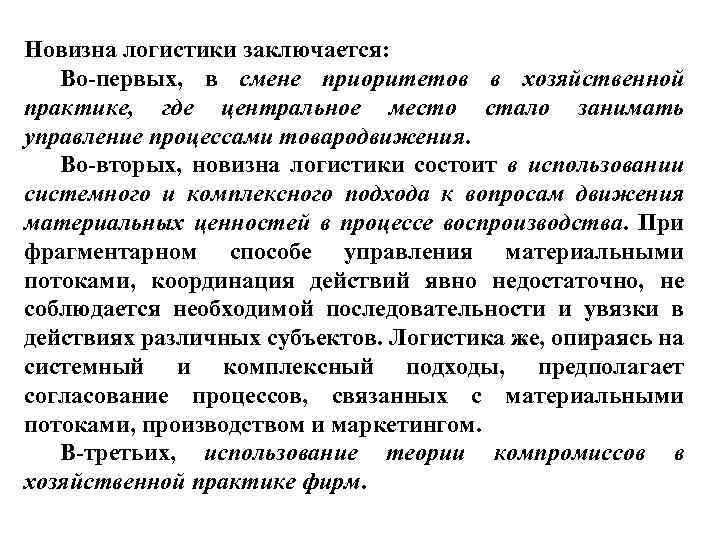 Новизна логистики заключается:

Во-первых, в смене приоритетов в хозяйственной практике, где центральное место стало занимать управление процессами товародвижения.

Во-вторых, новизна логистики состоит в использовании системного и комплексного подхода к вопросам движения материальных ценностей в процессе воспроизводства. При фрагментарном способе управления материальными потоками, координация действий явно недостаточно, не соблюдается необходимой последовательности и увязки в действиях различных субъектов. Логистика же, опираясь на системный и комплексный подходы, предполагает согласование процессов, связанных с материальными потоками, производством и маркетингом.

В-третьих, использование теории компромиссов в хозяйственной практике фирм.